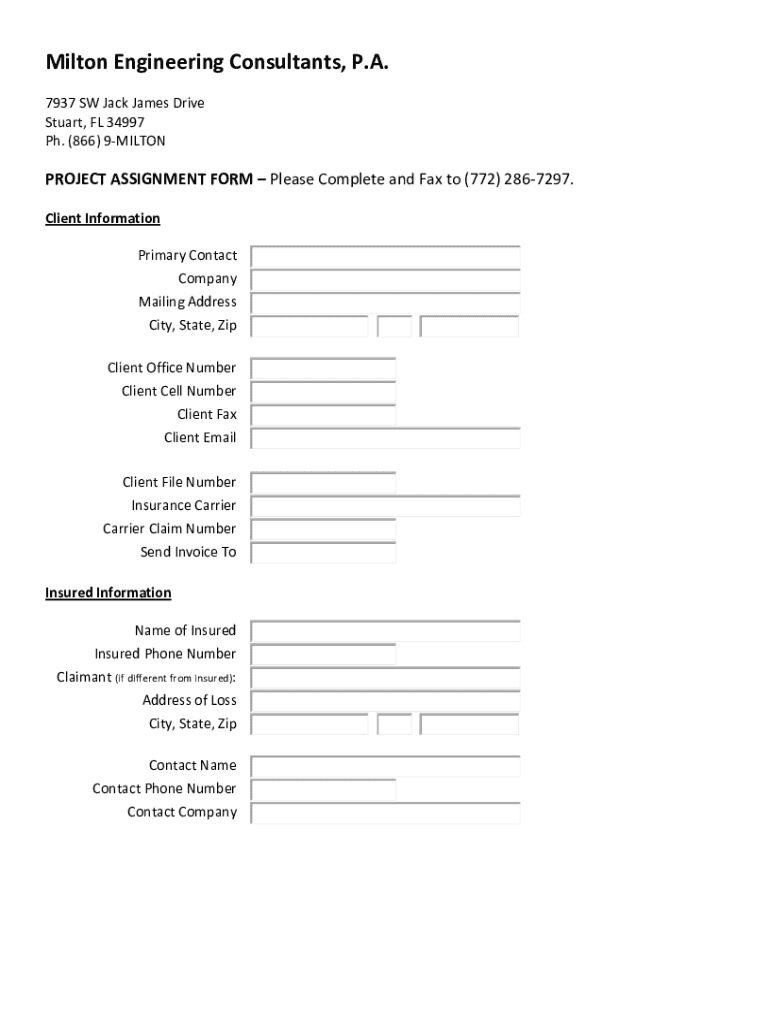 Milton Engineering Consultants, P.A.

7937 SW Jack James Drive
Stuart, FL 34997
Ph. (866) 9-MILTON

PROJECT ASSIGNMENT FORM – Please Complete and Fax to (772) 286-7297.

Client Information

Primary Contact
Company
Mailing Address
City, State, Zip

Client Office Number
Client Cell Number
Client Fax
Client Email

Client File Number
Insurance Carrier
Carrier Claim Number
Send Invoice To

Insured Information

Name of Insured
Insured Phone Number
Claimant (if different from insured):
Address of Loss
City, State, Zip

Contact Name
Contact Phone Number
Contact Company